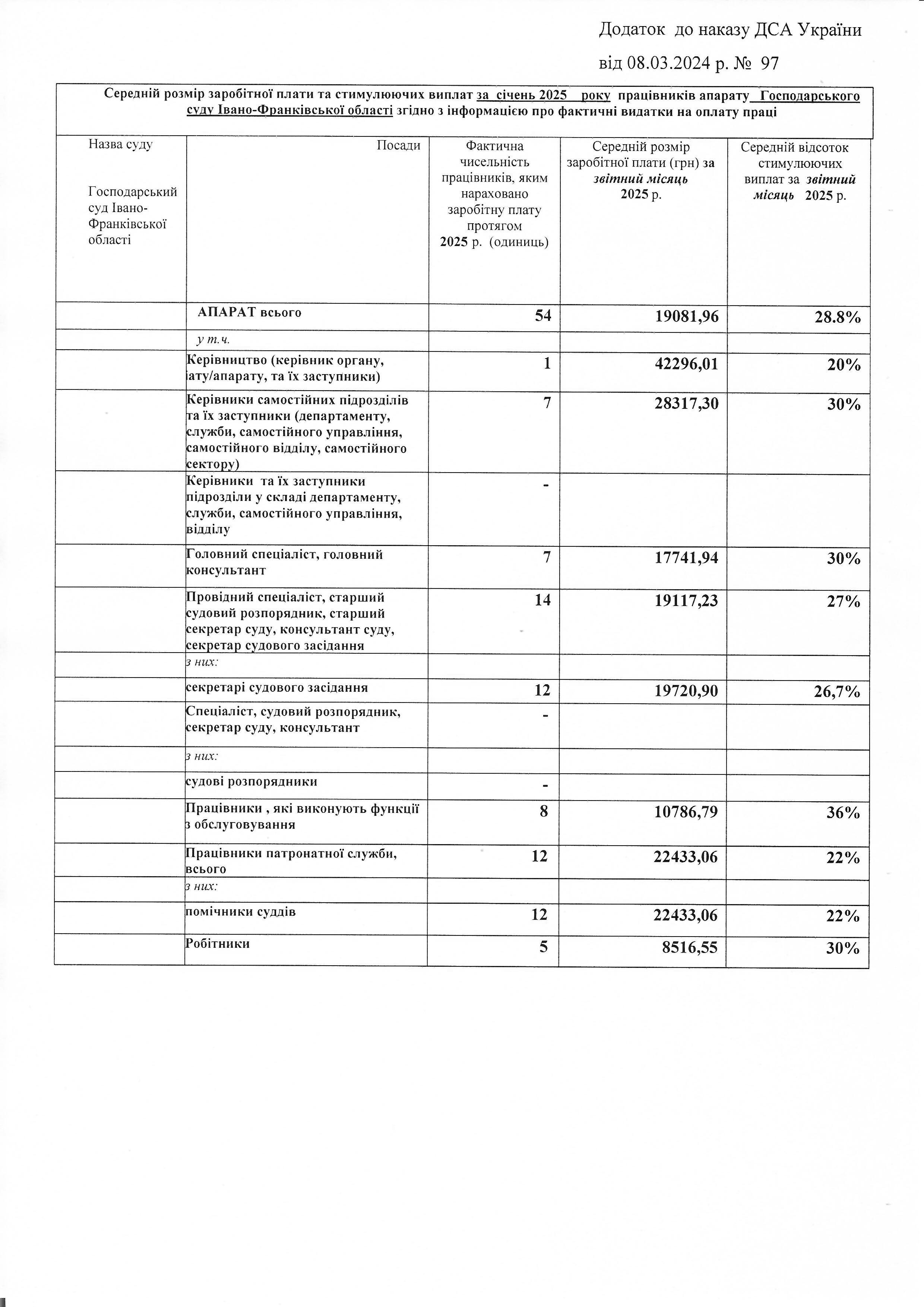 Додаток до наказу ДСА України

від 08.03.2024 р. № 97

Середній розмір заробітної плати та стимулюючих виплат за січень 2025 року працівників апарату Господарського суду Івано-Франківської області згідно з інформацією про фактичні видатки на оплату праці

| Назва суду Господарський суд Івано-Франківської області | Посади | Фактична чисельність працівників, яким нараховано заробітну плату протягом 2025 р. (одиниць) | Середній розмір заробітної плати (грн) за звітний місяць 2025 р. | Середній відсоток стимулюючих виплат за звітний місяць 2025 р. |
|---|---|---|---|---|
| | АПАРАТ всього | 54 | 19081,96 | 28.8% |
| | у т.ч. | | | |
| | Керівництво (керівник органу, іату/апарату, та їх заступники) | 1 | 42296,01 | 20% |
| | Керівники самостійних підрозділів та їх заступники (департаменту, служби, самостійного управління, самостійного відділу, самостійного сектору) | 7 | 28317,30 | 30% |
| | Керівники та їх заступники підрозділи у складі департаменту, служби, самостійного управління, відділу | - | | |
| | Головний спеціаліст, головний консультант | 7 | 17741,94 | 30% |
| | Провідний спеціаліст, старший судовий розпорядник, старший секретар суду, консультант суду, секретар судового засідання | 14 | 19117,23 | 27% |
| | з них: | | | |
| | секретарі судового засідання | 12 | 19720,90 | 26,7% |
| | Спеціаліст, судовий розпорядник, секретар суду, консультант | - | | |
| | з них: | | | |
| | судові розпорядники | - | | |
| | Працівники , які виконують функції з обслуговування | 8 | 10786,79 | 36% |
| | Працівники патронатної служби, всього | 12 | 22433,06 | 22% |
| | з них: | | | |
| | помічники суддів | 12 | 22433,06 | 22% |
| | Робітники | 5 | 8516,55 | 30% |